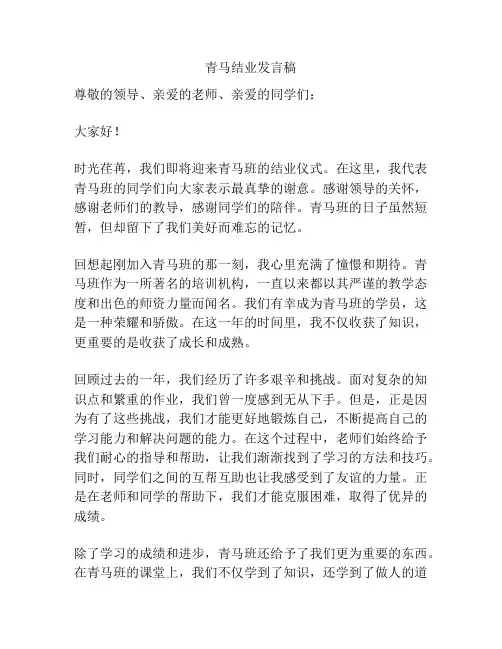 青马结业发言稿

尊敬的领导、亲爱的老师、亲爱的同学们：

大家好！

时光荏苒，我们即将迎来青马班的结业仪式。在这里，我代表青马班的同学们向大家表示最真挚的谢意。感谢领导的关怀，感谢老师们的教导，感谢同学们的陪伴。青马班的日子虽然短暂，但却留下了我们美好而难忘的记忆。

回想起刚加入青马班的那一刻，我心里充满了憧憬和期待。青马班作为一所著名的培训机构，一直以来都以其严谨的教学态度和出色的师资力量而闻名。我们有幸成为青马班的学员，这是一种荣耀和骄傲。在这一年的时间里，我不仅收获了知识，更重要的是收获了成长和成熟。

回顾过去的一年，我们经历了许多艰辛和挑战。面对复杂的知识点和繁重的作业，我们曾一度感到无从下手。但是，正是因为有了这些挑战，我们才能更好地锻炼自己，不断提高自己的学习能力和解决问题的能力。在这个过程中，老师们始终给予我们耐心的指导和帮助，让我们渐渐找到了学习的方法和技巧。同时，同学们之间的互帮互助也让我感受到了友谊的力量。正是在老师和同学的帮助下，我们才能克服困难，取得了优异的成绩。

除了学习的成绩和进步，青马班还给予了我们更为重要的东西。在青马班的课堂上，我们不仅学到了知识，还学到了做人的道